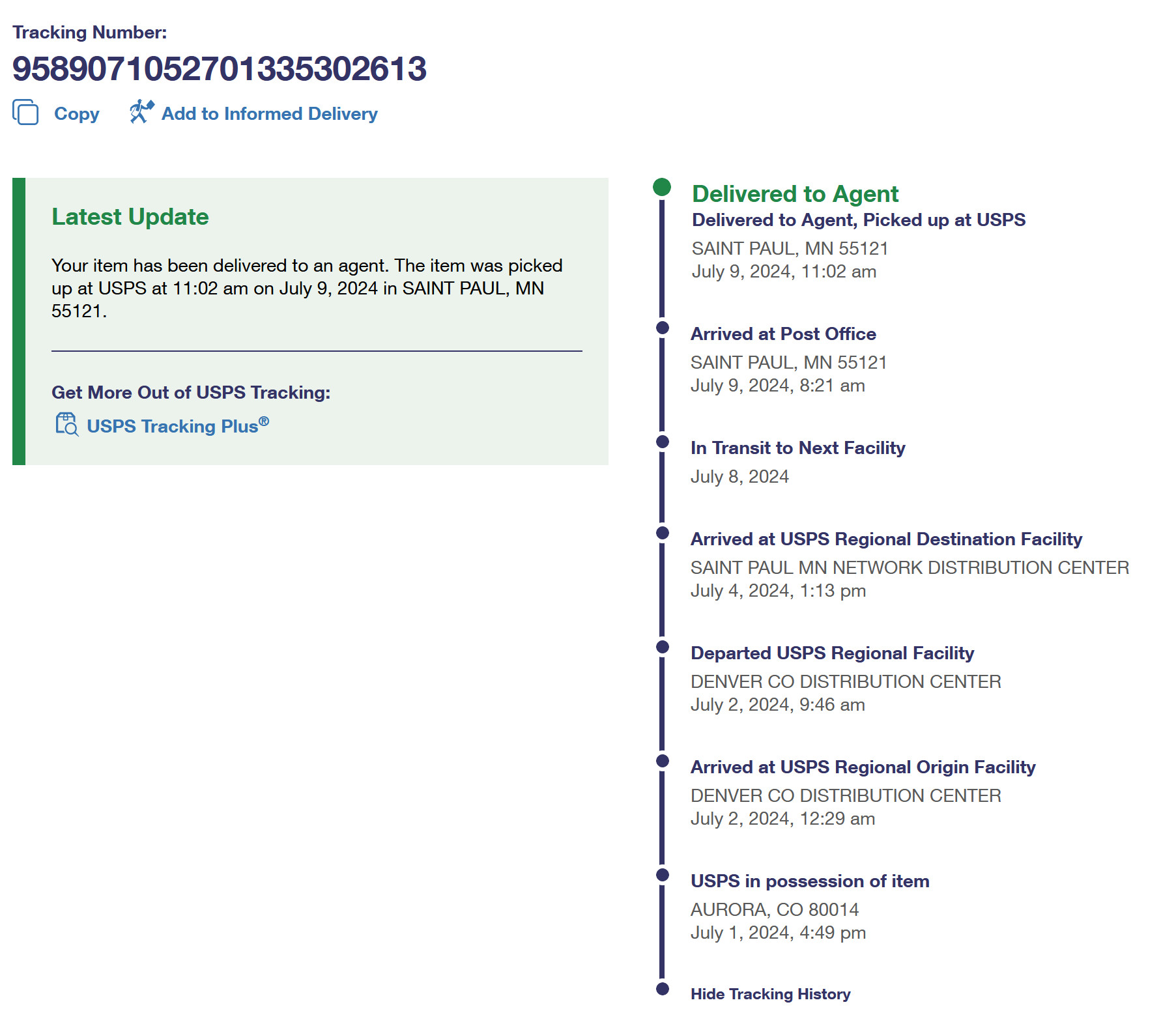 Tracking Number:

9589071052701335302613

Copy Add to Informed Delivery

Latest Update

Your item has been delivered to an agent. The item was picked up at USPS at 11:02 am on July 9, 2024 in SAINT PAUL, MN 55121.

Get More Out of USPS Tracking:

USPS Tracking Plus®

Delivered to Agent

Delivered to Agent, Picked up at USPS

SAINT PAUL, MN 55121
July 9, 2024, 11:02 am

Arrived at Post Office

SAINT PAUL, MN 55121
July 9, 2024, 8:21 am

In Transit to Next Facility

July 8, 2024

Arrived at USPS Regional Destination Facility

SAINT PAUL MN NETWORK DISTRIBUTION CENTER
July 4, 2024, 1:13 pm

Departed USPS Regional Facility

DENVER CO DISTRIBUTION CENTER
July 2, 2024, 9:46 am

Arrived at USPS Regional Origin Facility

DENVER CO DISTRIBUTION CENTER
July 2, 2024, 12:29 am

USPS in possession of item

AURORA, CO 80014
July 1, 2024, 4:49 pm

Hide Tracking History